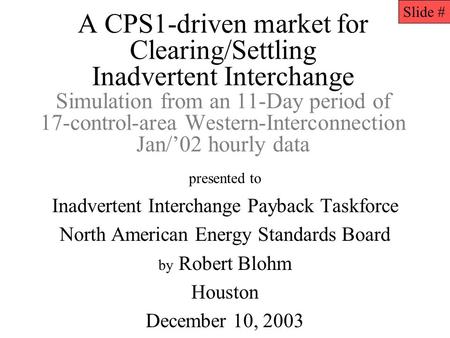 Slide #

A CPS1-driven market for Clearing/Settling Inadvertent Interchange

Simulation from an 11-Day period of 17-control-area Western-Interconnection Jan/’02 hourly data

presented to

Inadvertent Interchange Payback Taskforce

North American Energy Standards Board

by Robert Blohm

Houston

December 10, 2003